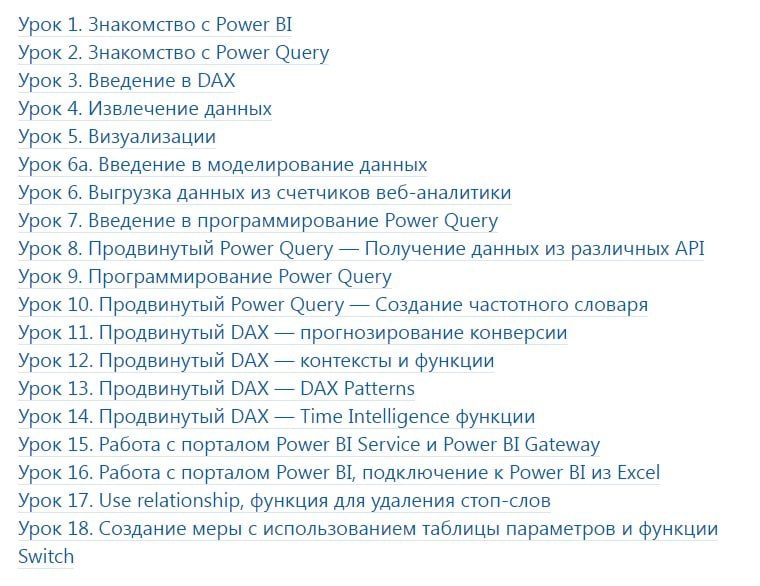 Урок 1. Знакомство с Power BI
Урок 2. Знакомство с Power Query
Урок 3. Введение в DAX
Урок 4. Извлечение данных
Урок 5. Визуализации
Урок 6а. Введение в моделирование данных
Урок 6. Выгрузка данных из счетчиков веб-аналитики
Урок 7. Введение в программирование Power Query
Урок 8. Продвинутый Power Query — Получение данных из различных API
Урок 9. Программирование Power Query
Урок 10. Продвинутый Power Query — Создание частотного словаря
Урок 11. Продвинутый DAX — прогнозирование конверсии
Урок 12. Продвинутый DAX — контексты и функции
Урок 13. Продвинутый DAX — DAX Patterns
Урок 14. Продвинутый DAX — Time Intelligence функции
Урок 15. Работа с порталом Power BI Service и Power BI Gateway
Урок 16. Работа с порталом Power BI, подключение к Power BI из Excel
Урок 17. Use relationship, функция для удаления стоп-слов
Урок 18. Создание меры с использованием таблицы параметров и функции Switch